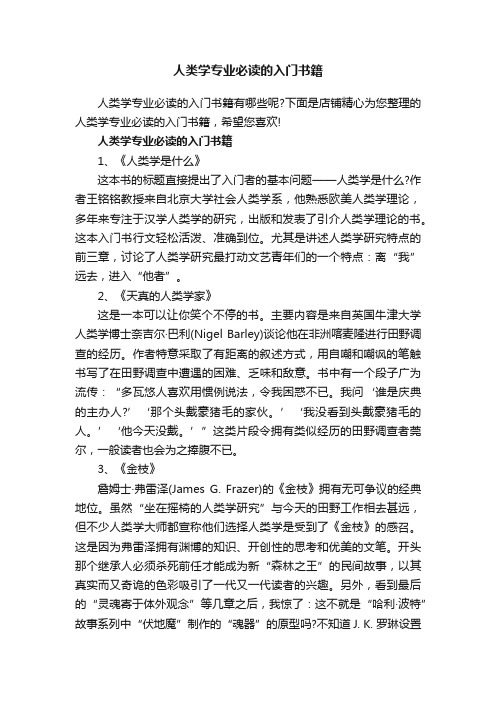 人类学专业必读的入门书籍

人类学专业必读的入门书籍有哪些呢?下面是店铺精心为您整理的人类学专业必读的入门书籍，希望您喜欢!

人类学专业必读的入门书籍

1、《人类学是什么》

这本书的标题直接提出了入门者的基本问题——人类学是什么?作者王铭铭教授来自北京大学社会人类学系，他熟悉欧美人类学理论，多年来专注于汉学人类学的研究，出版和发表了引介人类学理论的书。这本入门书行文轻松活泼、准确到位。尤其是讲述人类学研究特点的前三章，讨论了人类学研究最打动文艺青年们的一个特点：离“我”远去，进入“他者”。

2、《天真的人类学家》

这是一本可以让你笑个不停的书。主要内容是来自英国牛津大学人类学博士奈吉尔·巴利(Nigel Barley)谈论他在非洲喀麦隆进行田野调查的经历。作者特意采取了有距离的叙述方式，用自嘲和嘲讽的笔触书写了在田野调查中遭遇的困难、乏味和敌意。书中有一个段子广为流传：“多瓦悠人喜欢用惯例说法，令我困惑不已。我问‘谁是庆典的主办人?’‘那个头戴豪猪毛的家伙。’‘我没看到头戴豪猪毛的人。’‘他今天没戴。’”这类片段令拥有类似经历的田野调查者莞尔，一般读者也会为之捧腹不已。

3、《金枝》

詹姆士·弗雷泽(James G. Frazer)的《金枝》拥有无可争议的经典地位。虽然“坐在摇椅的人类学研究”与今天的田野工作相去甚远，但不少人类学大师都宣称他们选择人类学是受到了《金枝》的感召。这是因为弗雷泽拥有渊博的知识、开创性的思考和优美的文笔。开头那个继承人必须杀死前任才能成为新“森林之王”的民间故事，以其真实而又奇诡的色彩吸引了一代又一代读者的兴趣。另外，看到最后的“灵魂寄于体外观念”等几章之后，我惊了：这不就是“哈利·波特”故事系列中“伏地魔”制作的“魂器”的原型吗?不知道 J. K. 罗琳设置